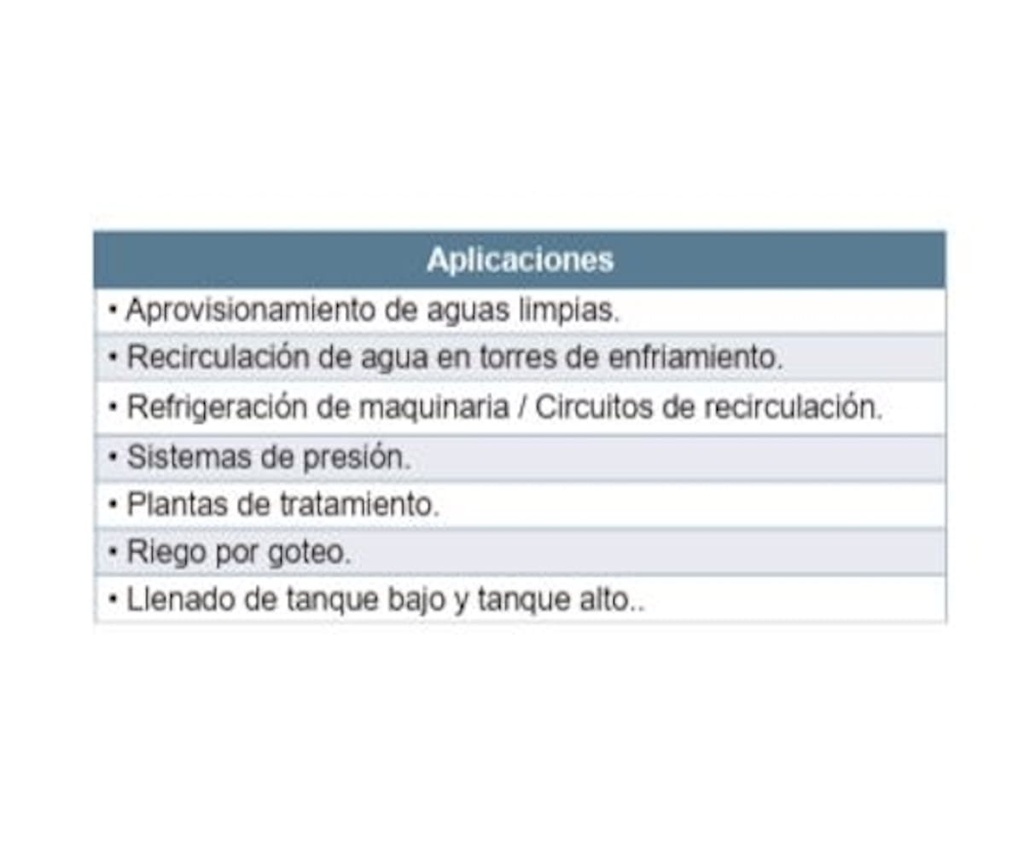 | Aplicaciones |
|---|
| • Aprovisionamiento de aguas limpias. |
| • Recirculación de agua en torres de enfriamiento. |
| • Refrigeración de maquinaria / Circuitos de recirculación. |
| • Sistemas de presión. |
| • Plantas de tratamiento. |
| • Riego por goteo. |
| • Llenado de tanque bajo y tanque alto.. |